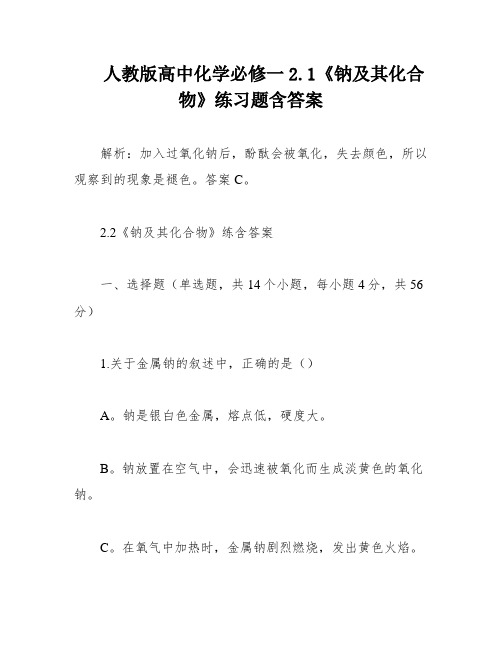 人教版高中化学必修一 2.1《钠及其化合物》练习题含答案

解析：加入过氧化钠后，酚酞会被氧化，失去颜色，所以观察到的现象是褪色。答案 C。

2.2《钠及其化合物》练含答案

一、选择题（单选题，共 14 个小题，每小题 4 分，共 56 分）

1.关于金属钠的叙述中，正确的是（）

A。钠是银白色金属，熔点低，硬度大。

B。钠放置在空气中，会迅速被氧化而生成淡黄色的氧化钠。

C。在氧气中加热时，金属钠剧烈燃烧，发出黄色火焰。